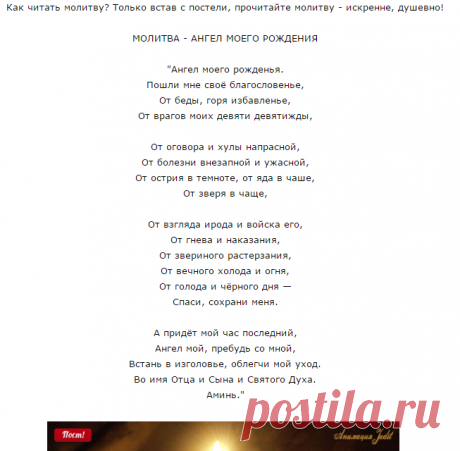 Как читать молитву? Только встав с постели, прочитайте молитву - искренне, душевно!

МОЛИТВА - АНГЕЛ МОЕГО РОЖДЕНИЯ

"Ангел моего рожденья.
Пошли мне своё благословенье,
От беды, горя избавленье,
От врагов моих девяти девятижды,

От оговора и хулы напрасной,
От болезни внезапной и ужасной,
От острия в темноте, от яда в чаше,
От зверя в чаще,

От взгляда ирода и войска его,
От гнева и наказания,
От звериного растерзания,
От вечного холода и огня,
От голода и чёрного дня —
Спаси, сохрани меня.

А придёт мой час последний,
Ангел мой, пребудь со мной,
Встань в изголовье, облегчи мой уход.
Во имя Отца и Сына и Святого Духа.
Аминь."

postila.ru

Пост!

Анимация Judit